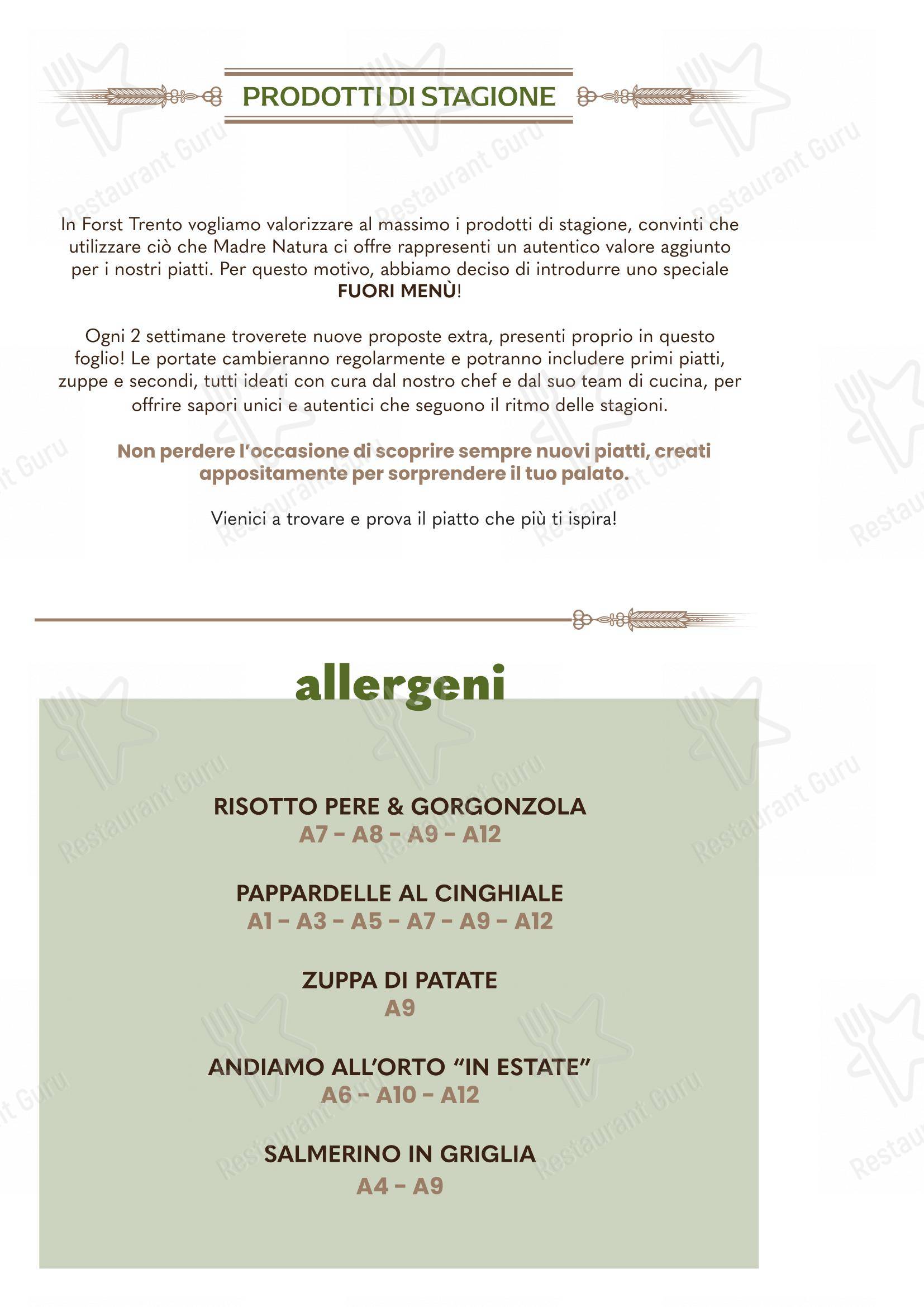 PRODOTTI DI STAGIONE

In Forst Trento vogliamo valorizzare al massimo i prodotti di stagione, convinti che utilizzare ciò che Madre Natura ci offre rappresenti un autentico valore aggiunto per i nostri piatti. Per questo motivo, abbiamo deciso di introdurre uno speciale FUORI MENÙ!

Ogni 2 settimane troverete nuove proposte extra, presenti proprio in questo foglio! Le portate cambieranno regolarmente e potranno includere primi piatti, zuppe e secondi, tutti ideati con cura dal nostro chef e dal suo team di cucina, per offrire sapori unici e autentici che seguono il ritmo delle stagioni.

Non perdere l'occasione di scoprire sempre nuovi piatti, creati appositamente per sorprendere il tuo palato.

Vienici a trovare e prova il piatto che più ti ispira!

allergeni

RISOTTO PERE & GORGONZOLA
A7 - A8 - A9 - A12

PAPPARDELLE AL CINGHIALE
A1 - A3 - A5 - A7 - A9 - A12

ZUPPA DI PATATE
A9

ANDIAMO ALL'ORTO "IN ESTATE"
A6 - A10 - A12

SALMERINO IN GRIGLIA
A4 - A9

Restaurant Guru